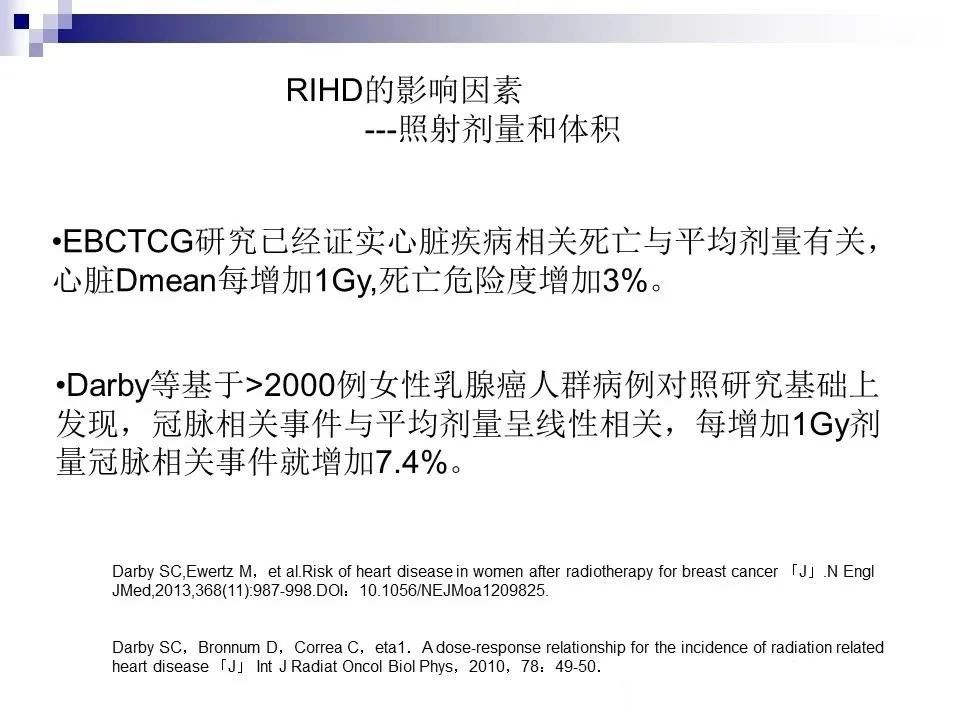 RIHD的影响因素
---照射剂量和体积

•EBCTCG研究已经证实心脏疾病相关死亡与平均剂量有关，心脏Dmean每增加1Gy,死亡危险度增加3%。

•Darby等基于>2000例女性乳腺癌人群病例对照研究基础上发现，冠脉相关事件与平均剂量呈线性相关，每增加1Gy剂量冠脉相关事件就增加7.4%。

Darby SC,Ewertz M，et al.Risk of heart disease in women after radiotherapy for breast cancer 「J」.N Engl JMed,2013,368(11):987-998.DOI：10.1056/NEJMoa1209825.

Darby SC，Bronnum D，Correa C，eta1．A dose-response relationship for the incidence of radiation related heart disease 「J」 Int J Radiat Oncol Biol Phys，2010，78：49-50.